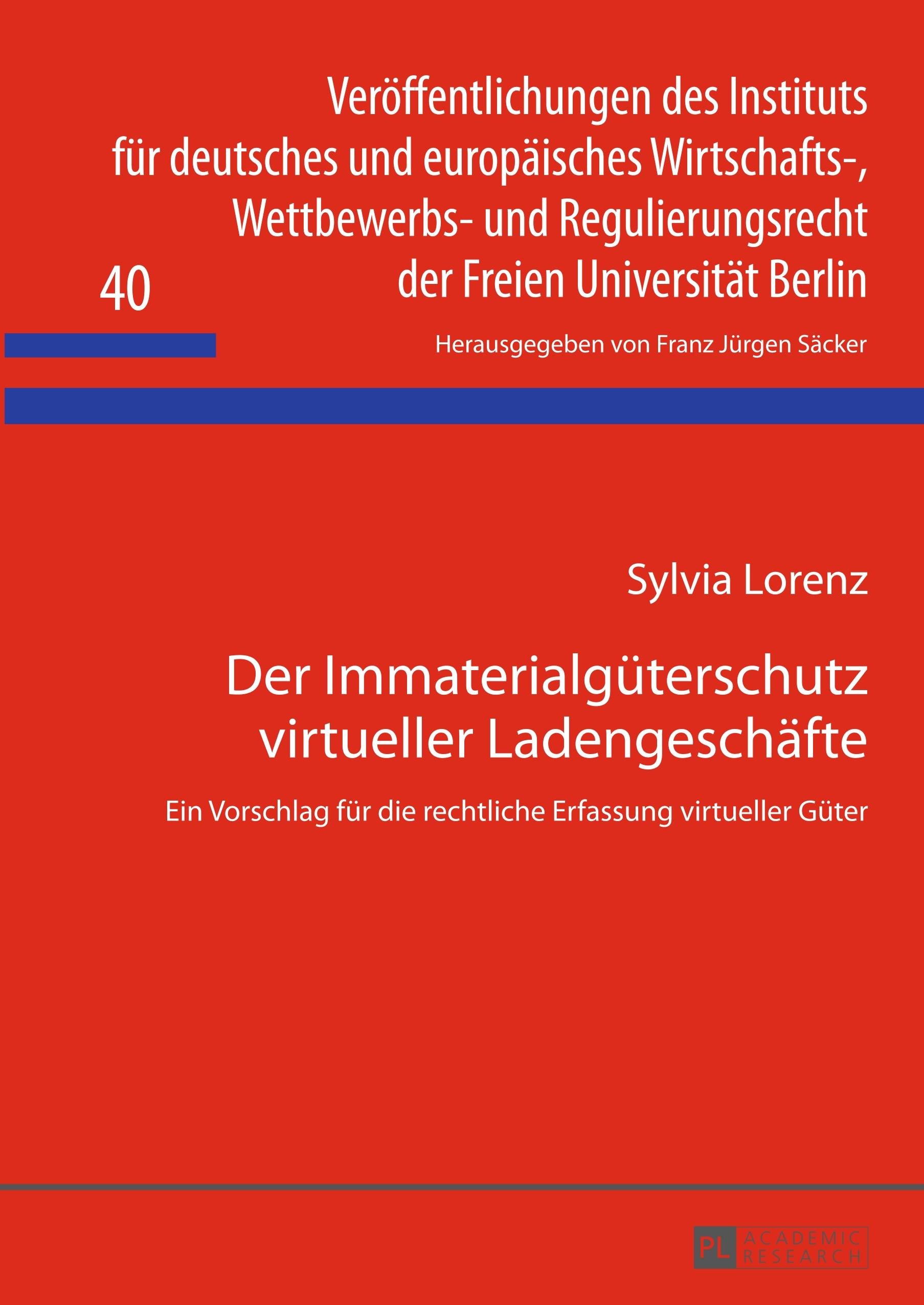 Veröffentlichungen des Instituts
für deutsches und europäisches Wirtschafts-,
Wettbewerbs- und Regulierungsrecht
der Freien Universität Berlin

40

Herausgegeben von Franz Jürgen Säcker

Sylvia Lorenz

Der Immaterialgüterschutz
virtueller Ladengeschäfte

Ein Vorschlag für die rechtliche Erfassung virtueller Güter

PL ACADEMIC RESEARCH